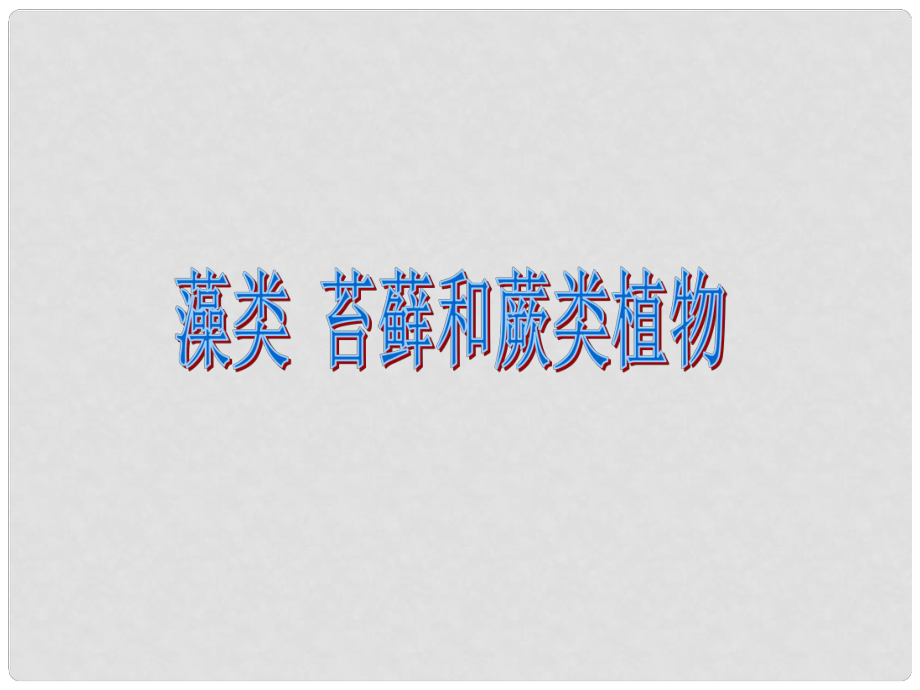 藻类 苔藓和蕨类植物